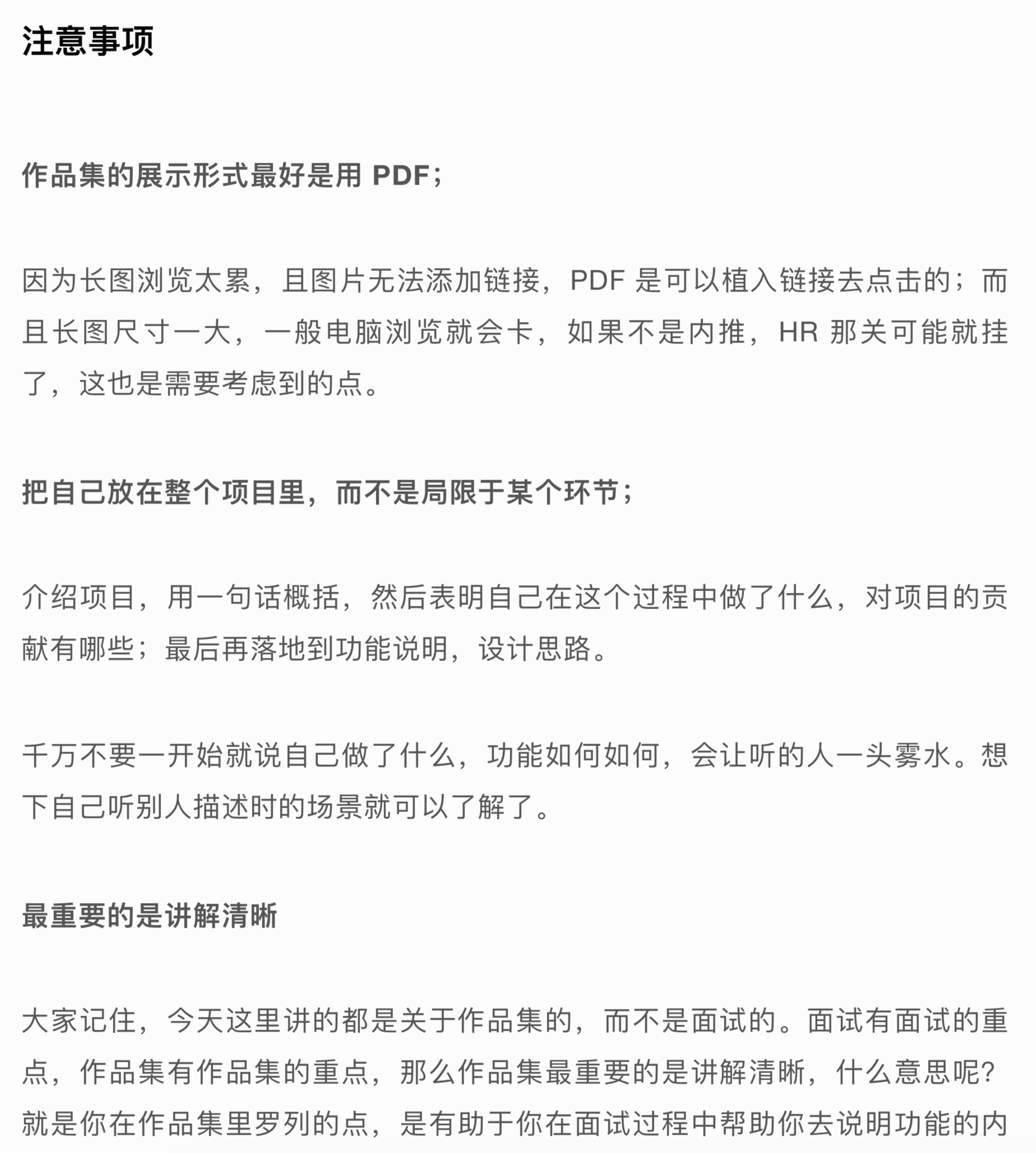 注意事项

作品集的展示形式最好是用 PDF；

因为长图浏览太累，且图片无法添加链接，PDF 是可以植入链接去点击的；而且长图尺寸一大，一般电脑浏览就会卡，如果不是内推，HR 那关可能就挂了，这也是需要考虑到的点。

把自己放在整个项目里，而不是局限于某个环节；

介绍项目，用一句话概括，然后表明自己在这个过程中做了什么，对项目的贡献有哪些；最后再落地到功能说明，设计思路。

千万不要一开始就说自己做了什么，功能如何如何，会让听的人一头雾水。想下自己听别人描述时的场景就可以了解了。

最重要的是讲解清晰

大家记住，今天这里讲的都是关于作品集的，而不是面试的。面试有面试的重点，作品集有作品集的重点，那么作品集最重要的是讲解清晰，什么意思呢？就是你在作品集里罗列的点，是有助于你在面试过程中帮助你去说明功能的内